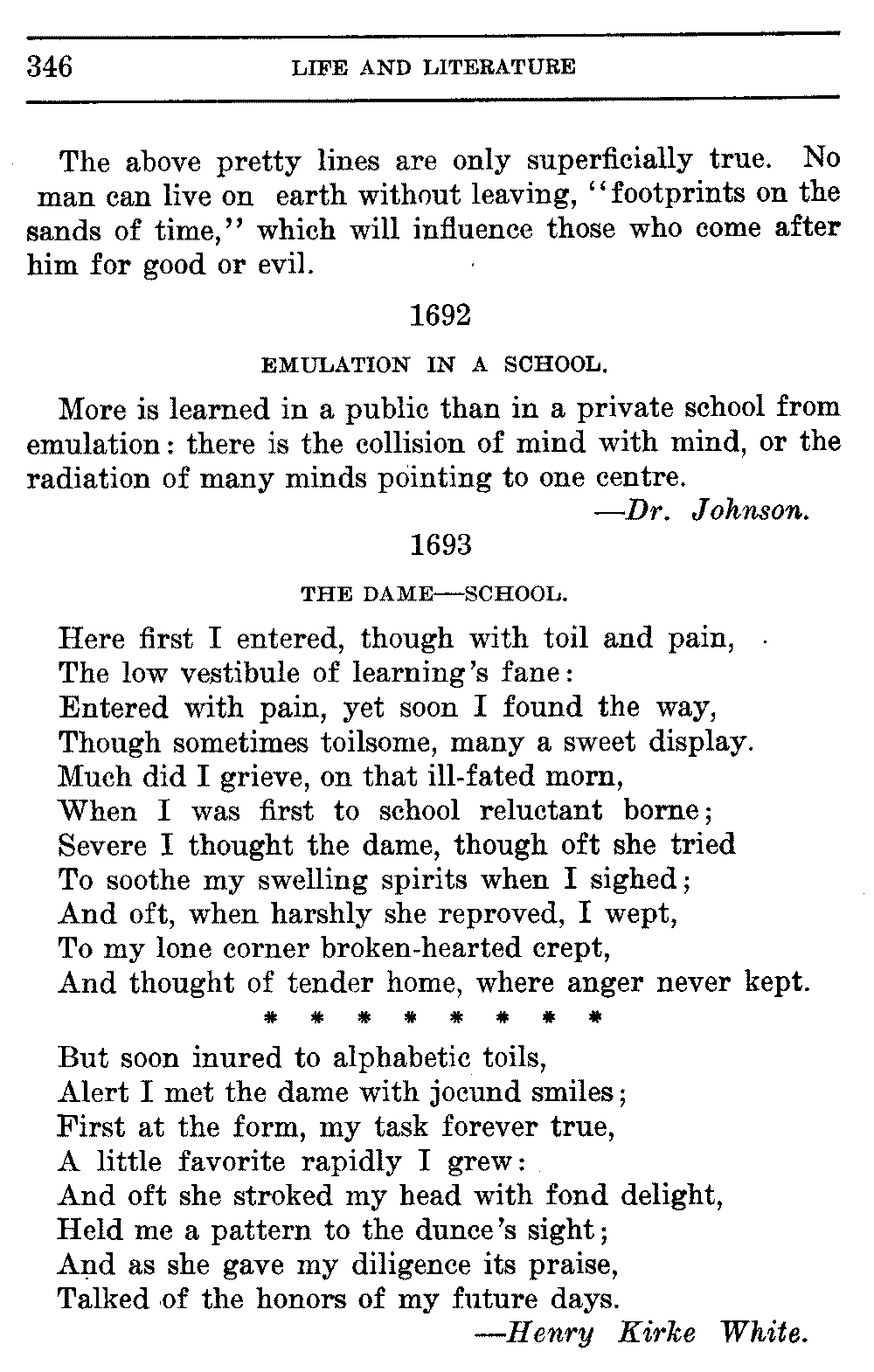 346 LIFE AND LITERATURE

The above pretty lines are only superficially true. No man can live on earth without leaving, "footprints on the sands of time," which will influence those who come after him for good or evil.

1692

EMULATION IN A SCHOOL.

More is learned in a public than in a private school from emulation: there is the collision of mind with mind, or the radiation of many minds pointing to one centre.

—Dr. Johnson.

1693

THE DAME—SCHOOL.

Here first I entered, though with toil and pain,
The low vestibule of learning's fane:
Entered with pain, yet soon I found the way,
Though sometimes toilsome, many a sweet display.
Much did I grieve, on that ill-fated morn,
When I was first to school reluctant borne;
Severe I thought the dame, though oft she tried
To soothe my swelling spirits when I sighed;
And oft, when harshly she reproved, I wept,
To my lone corner broken-hearted crept,
And thought of tender home, where anger never kept.

* * * * * * * *

But soon inured to alphabetic toils,
Alert I met the dame with jocund smiles;
First at the form, my task forever true,
A little favorite rapidly I grew:
And oft she stroked my head with fond delight,
Held me a pattern to the dunce's sight;
And as she gave my diligence its praise,
Talked of the honors of my future days.

—Henry Kirke White.